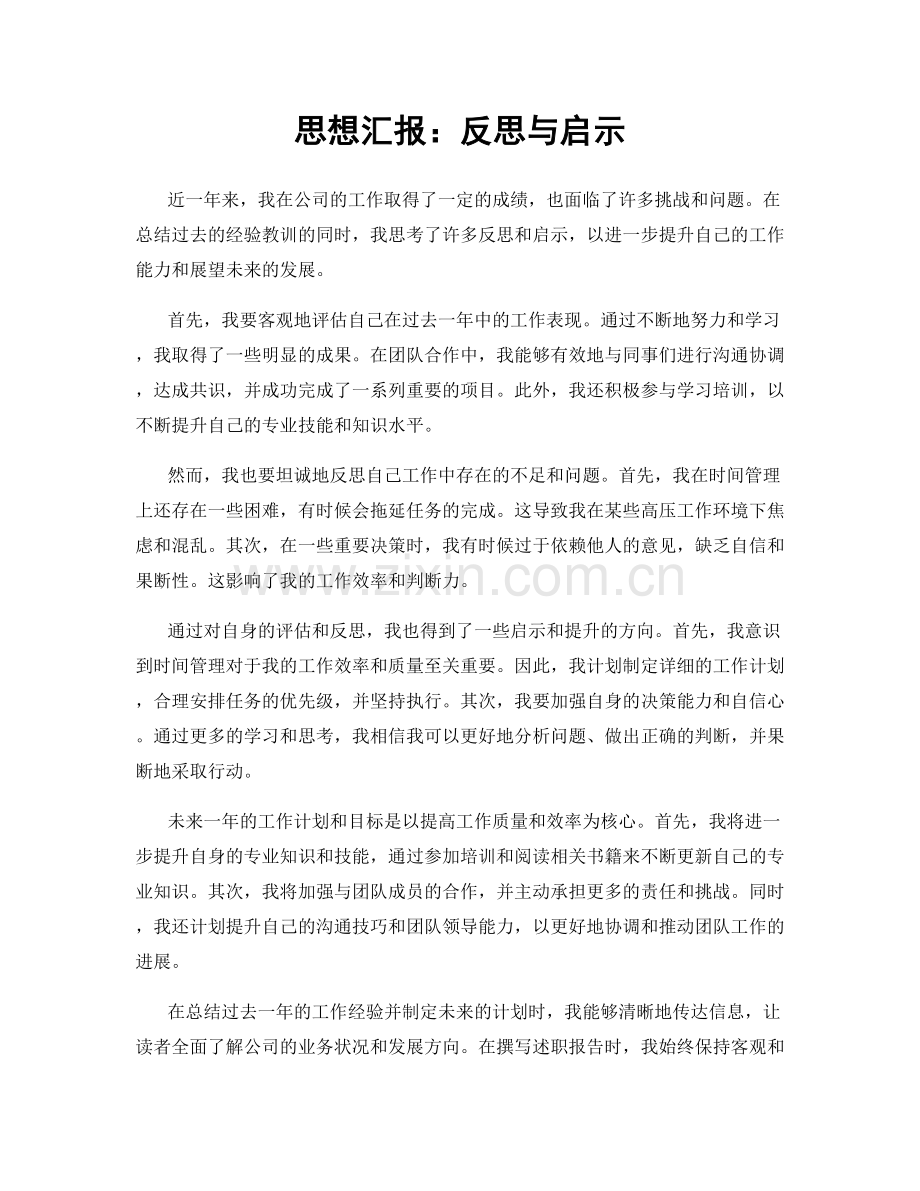 思想汇报：反思与启示

近一年来，我在公司的工作取得了一定的成绩，也面临了许多挑战和问题。在总结过去的经验教训的同时，我思考了许多反思和启示，以进一步提升自己的工作能力和展望未来的发展。

首先，我要客观地评估自己在过去一年中的工作表现。通过不断地努力和学习，我取得了一些明显的成果。在团队合作中，我能够有效地与同事们进行沟通协调，达成共识，并成功完成了一系列重要的项目。此外，我还积极参与学习培训，以不断提升自己的专业技能和知识水平。

然而，我也要坦诚地反思自己工作中存在的不足和问题。首先，我在时间管理上还存在一些困难，有时候会拖延任务的完成。这导致我在某些高压工作环境下焦虑和混乱。其次，在一些重要决策时，我有时候过于依赖他人的意见，缺乏自信和果断性。这影响了我的工作效率和判断力。

www.zixin.com.cn

通过对自身的评估和反思，我也得到了一些启示和提升的方向。首先，我意识到时间管理对于我的工作效率和质量至关重要。因此，我计划制定详细的工作计划，合理安排任务的优先级，并坚持执行。其次，我要加强自身的决策能力和自信心。通过更多的学习和思考，我相信我可以更好地分析问题、做出正确的判断，并果断地采取行动。

未来一年的工作计划和目标是以提高工作质量和效率为核心。首先，我将进一步提升自身的专业知识和技能，通过参加培训和阅读相关书籍来不断更新自己的专业知识。其次，我将加强与团队成员的合作，并主动承担更多的责任和挑战。同时，我还计划提升自己的沟通技巧和团队领导能力，以更好地协调和推动团队工作的进展。

在总结过去一年的工作经验并制定未来的计划时，我能够清晰地传达信息，让读者全面了解公司的业务状况和发展方向。在撰写述职报告时，我始终保持客观和